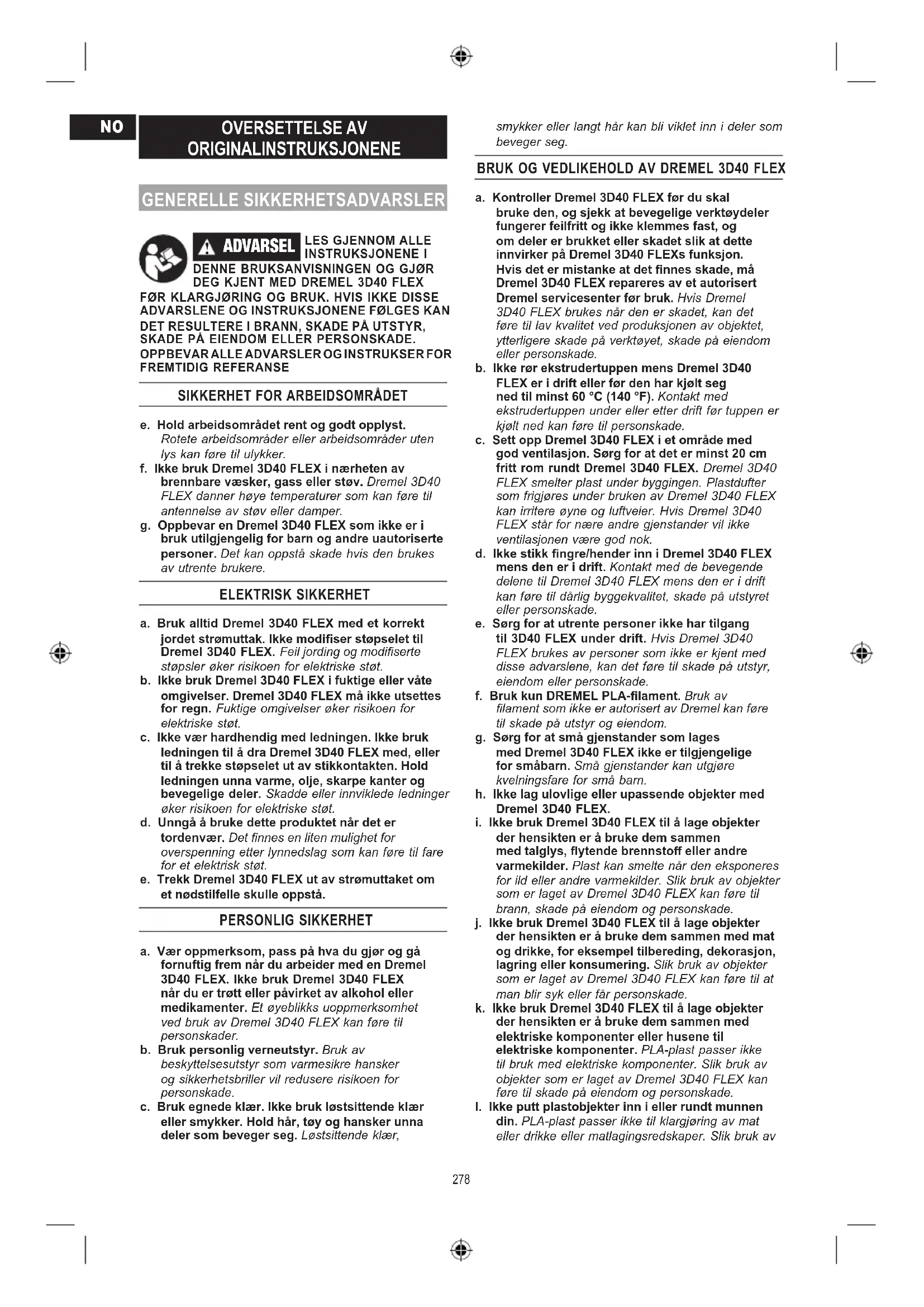 NO

OVERSETTELSE AV ORIGINALINSTRUKSJONENE

GENERELLE SIKKERHETSADVARSLER

ADVARSEL LES GJENNOM ALLE INSTRUKSJONENE I DENNE BRUKSANVISNINGEN OG GJØR DEG KJENT MED DREMEL 3D40 FLEX FØR KLARGJØRING OG BRUK. HVIS IKKE DISSE ADVARSLENE OG INSTRUKSJONENE FØLGES KAN DET RESULTERE I BRANN, SKADE PÅ UTSTYR, SKADE PÅ EIENDOM ELLER PERSONSKADE. OPPBEVAR ALLE ADVARSLER OG INSTRUKSER FOR FREMTIDIG REFERANSE

SIKKERHET FOR ARBEIDSOMRÅDET

e. Hold arbeidsområdet rent og godt opplyst. Rotete arbeidsområder eller arbeidsområder uten lys kan føre til ulykker.
f. Ikke bruk Dremel 3D40 FLEX i nærheten av brennbare væsker, gass eller støv. Dremel 3D40 FLEX danner høye temperaturer som kan føre til antennelse av støv eller damper.
g. Oppbevar en Dremel 3D40 FLEX som ikke er i bruk utilgjengelig for barn og andre uautoriserte personer. Det kan oppstå skade hvis den brukes av utrente brukere.

ELEKTRISK SIKKERHET

a. Bruk alltid Dremel 3D40 FLEX med et korrekt jordet strømuttak. Ikke modifiser støpselet til Dremel 3D40 FLEX. Feil jording og modifiserte støpsler øker risikoen for elektriske støt.
b. Ikke bruk Dremel 3D40 FLEX i fuktige eller våte omgivelser. Dremel 3D40 FLEX må ikke utsettes for regn. Fuktige omgivelser øker risikoen for elektriske støt.
c. Ikke vær hardhendig med ledningen. Ikke bruk ledningen til å dra Dremel 3D40 FLEX med, eller til å trekke støpselet ut av stikkontakten. Hold ledningen unna varme, olje, skarpe kanter og bevegelige deler. Skadde eller innviklede ledninger øker risikoen for elektriske støt.
d. Unngå å bruke dette produktet når det er tordenvær. Det finnes en liten mulighet for overspenning etter lynnedslag som kan føre til fare for et elektrisk støt.
e. Trekk Dremel 3D40 FLEX ut av strømuttaket om et nødstilfelle skulle oppstå.

PERSONLIG SIKKERHET

a. Vær oppmerksom, pass på hva du gjør og gå fornuftig frem når du arbeider med en Dremel 3D40 FLEX. Ikke bruk Dremel 3D40 FLEX når du er trøtt eller påvirket av alkohol eller medikamenter. Et øyeblikks uoppmerksomhet ved bruk av Dremel 3D40 FLEX kan føre til personskader.
b. Bruk personlig verneutstyr. Bruk av beskyttelsesutstyr som varmesikre hansker og sikkerhetsbriller vil redusere risikoen for personskade.
c. Bruk egnede klær. Ikke bruk løstsittende klær eller smykker. Hold hår, tøy og hansker unna deler som beveger seg. Løstsittende klær, smykker eller langt hår kan bli viklet inn i deler som beveger seg.

BRUK OG VEDLIKEHOLD AV DREMEL 3D40 FLEX

a. Kontroller Dremel 3D40 FLEX før du skal bruke den, og sjekk at bevegelige verktøydeler fungerer feilfritt og ikke klemmes fast, og om deler er brukket eller skadet slik at dette innvirker på Dremel 3D40 FLEXs funksjon. Hvis det er mistanke at det finnes skade, må Dremel 3D40 FLEX repareres av et autorisert Dremel servicesenter før bruk. Hvis Dremel 3D40 FLEX brukes når den er skadet, kan det føre til lav kvalitet ved produksjonen av objektet, ytterligere skade på verktøyet, skade på eiendom eller personskade.
b. Ikke rør ekstrudertuppen mens Dremel 3D40 FLEX er i drift eller før den har kjølt seg ned til minst 60 °C (140 °F). Kontakt med ekstrudertuppen under eller etter drift før tuppen er kjølt ned kan føre til personskade.
c. Sett opp Dremel 3D40 FLEX i et område med god ventilasjon. Sørg for at det er minst 20 cm fritt rom rundt Dremel 3D40 FLEX. Dremel 3D40 FLEX smelter plast under byggingen. Plastdufter som frigjøres under bruken av Dremel 3D40 FLEX kan irritere øyne og luftveier. Hvis Dremel 3D40 FLEX står for nære andre gjenstander vil ikke ventilasjonen være god nok.
d. Ikke stikk fingre/hender inn i Dremel 3D40 FLEX mens den er i drift. Kontakt med de bevegende delene til Dremel 3D40 FLEX mens den er i drift kan føre til dårlig byggekvalitet, skade på utstyret eller personskade.
e. Sørg for at utrente personer ikke har tilgang til 3D40 FLEX under drift. Hvis Dremel 3D40 FLEX brukes av personer som ikke er kjent med disse advarslene, kan det føre til skade på utstyr, eiendom eller personskade.
f. Bruk kun DREMEL PLA-filament. Bruk av filament som ikke er autorisert av Dremel kan føre til skade på utstyr og eiendom.
g. Sørg for at små gjenstander som lages med Dremel 3D40 FLEX ikke er tilgjengelige for småbarn. Små gjenstander kan utgjøre kvelningsfare for små barn.
h. Ikke lag ulovlige eller upassende objekter med Dremel 3D40 FLEX.
i. Ikke bruk Dremel 3D40 FLEX til å lage objekter der hensikten er å bruke dem sammen med talglys, flytende brennstoff eller andre varmekilder. Plast kan smelte når den eksponeres for ild eller andre varmekilder. Slik bruk av objekter som er laget av Dremel 3D40 FLEX kan føre til brann, skade på eiendom og personskade.
j. Ikke bruk Dremel 3D40 FLEX til å lage objekter der hensikten er å bruke dem sammen med mat og drikke, for eksempel tilbereding, dekorasjon, lagring eller konsumering. Slik bruk av objekter som er laget av Dremel 3D40 FLEX kan føre til at man blir syk eller får personskade.
k. Ikke bruk Dremel 3D40 FLEX til å lage objekter der hensikten er å bruke dem sammen med elektriske komponenter eller husene til elektriske komponenter. PLA-plast passer ikke til bruk med elektriske komponenter. Slik bruk av objekter som er laget av Dremel 3D40 FLEX kan føre til skade på eiendom og personskade.
l. Ikke putt plastobjekter inn i eller rundt munnen din. PLA-plast passer ikke til klargjøring av mat eller drikke eller matlagingsredskaper. Slik bruk av

278